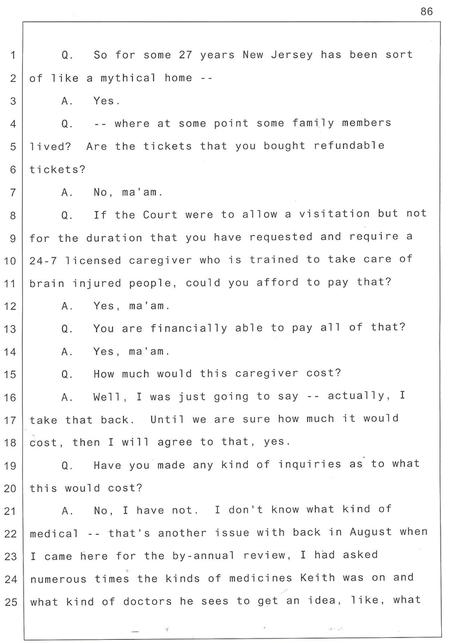 86

1 Q. So for some 27 years New Jersey has been sort
2 of like a mythical home --
3 A. Yes.
4 Q. -- where at some point some family members
5 lived? Are the tickets that you bought refundable
6 tickets?
7 A. No, ma'am.
8 Q. If the Court were to allow a visitation but not
9 for the duration that you have requested and require a
10 24-7 licensed caregiver who is trained to take care of
11 brain injured people, could you afford to pay that?
12 A. Yes, ma'am.
13 Q. You are financially able to pay all of that?
14 A. Yes, ma'am.
15 Q. How much would this caregiver cost?
16 A. Well, I was just going to say -- actually, I
17 take that back. Until we are sure how much it would
18 cost, then I will agree to that, yes.
19 Q. Have you made any kind of inquiries as to what
20 this would cost?
21 A. No, I have not. I don't know what kind of
22 medical -- that's another issue with back in August when
23 I came here for the by-annual review, I had asked
24 numerous times the kinds of medicines Keith was on and
25 what kind of doctors he sees to get an idea, like, what